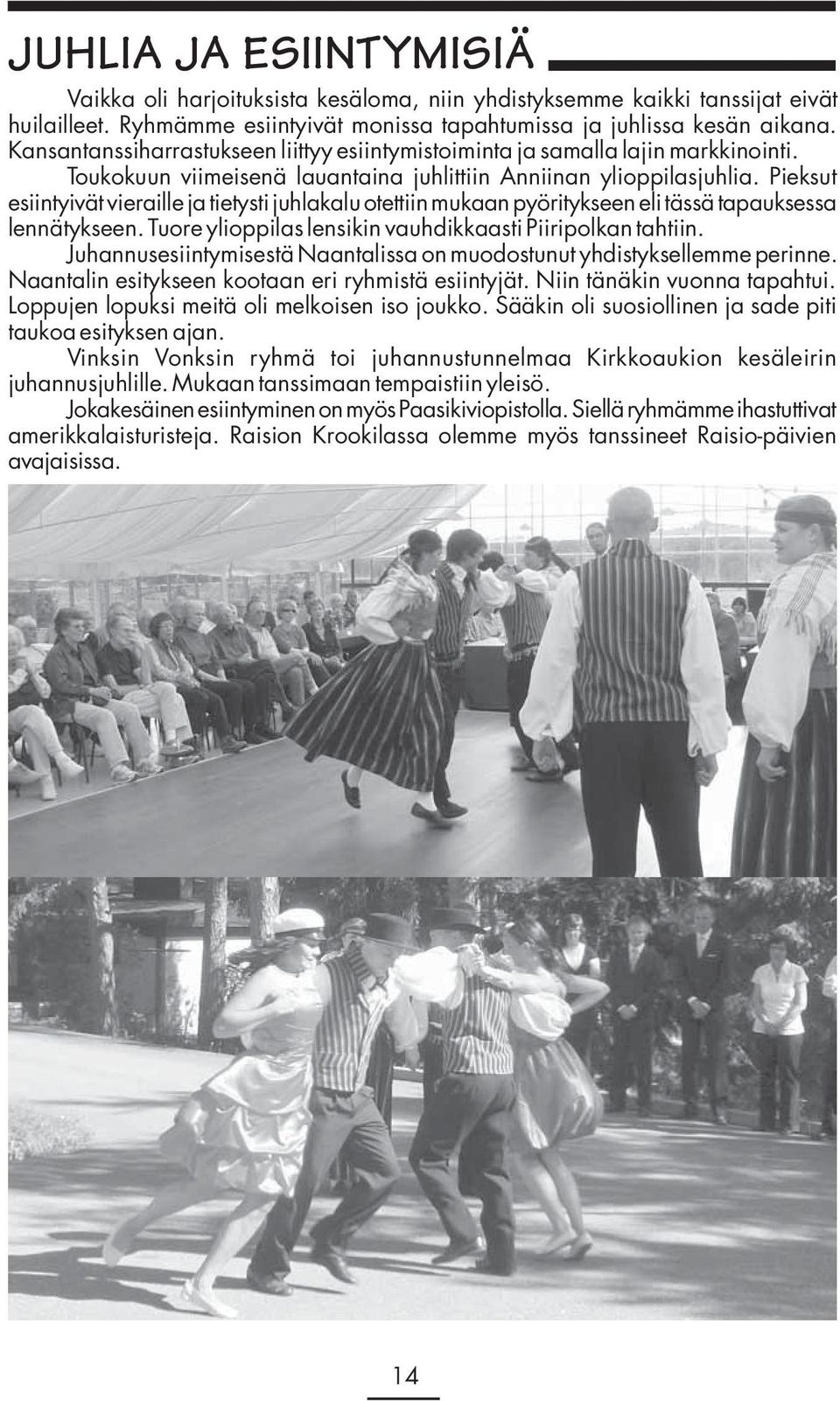 JUHLIA JA ESIINTYMISIÄ

Vaikka oli harjoituksista kesäloma, niin yhdistyksemme kaikki tanssijat eivät huilailleet. Ryhmämme esiintyivät monissa tapahtumissa ja juhlissa kesän aikana. Kansantanssiharrastukseen liittyy esiintymistoiminta ja samalla lajin markkinointi.

Toukokuun viimeisenä lauantaina juhlittiin Anniinan ylioppilasjuhlia. Pieksut esiintyivät vieraille ja tietysti juhlakalu otettiin mukaan pyöritykseen eli tässä tapauksessa lennätykseen. Tuore ylioppilas lensikin vauhdikkaasti Piiripolkan tahtiin.

Juhannusesiintymisestä Naantalissa on muodostunut yhdistyksellemme perinne. Naantalin esitykseen kootaan eri ryhmistä esiintyjät. Niin tänäkin vuonna tapahtui. Loppujen lopuksi meitä oli melkoisen iso joukko. Sääkin oli suosiollinen ja sade piti taukoa esityksen ajan.

Vinksin Vonksin ryhmä toi juhannustunnelmaa Kirkkoaukion kesäleirin juhannusjuhlille. Mukaan tanssimaan tempaistiin yleisö.

Jokakesäinen esiintyminen on myös Paasikiviopistolla. Siellä ryhmämme ihastuttivat amerikkalaisturisteja. Raision Krookilassa olemme myös tanssineet Raisio-päivien avajaisissa.

14